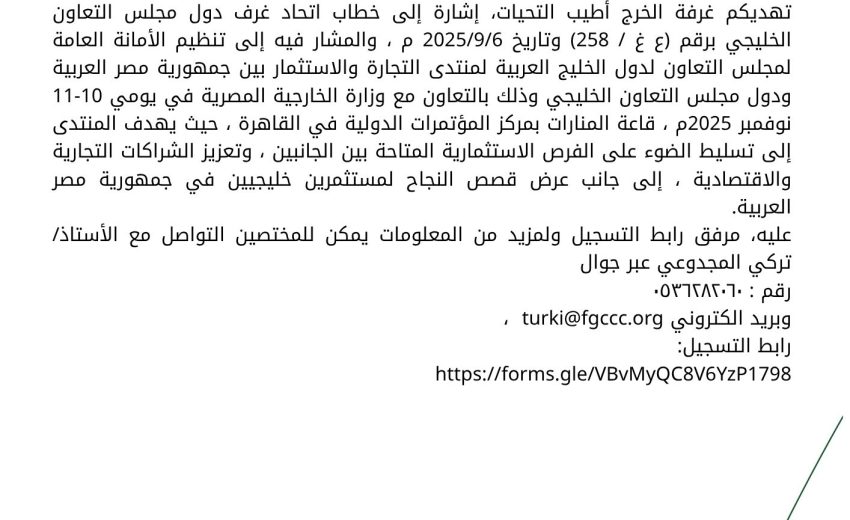 تهديكم غرفة الخرج أطيب التحيات، إشارة إلى خطاب اتحاد غرف دول مجلس التعاون الخليجي برقم (ع غ / 258) وتاريخ 2025/9/6 م ، والمشار فيه إلى تنظيم الأمانة العامة لمجلس التعاون لدول الخليج العربية لمنتدى التجارة والاستثمار بين جمهورية مصر العربية ودول مجلس التعاون الخليجي وذلك بالتعاون مع وزارة الخارجية المصرية في يومي 10-11 نوفمبر 2025م ، قاعة المنارات بمركز المؤتمرات الدولية في القاهرة ، حيث يهدف المنتدى إلى تسليط الضوء على الفرص الاستثمارية المتاحة بين الجانبين ، وتعزيز الشراكات التجارية والاقتصادية ، إلى جانب عرض قصص النجاح لمستثمرين خليجيين في جمهورية مصر العربية.
عليه، مرفق رابط التسجيل ولمزيد من المعلومات يمكن للمختصين التواصل مع الأستاذ/ تركي المجدوعي عبر جوال
رقم : ٠٥٣٦٢٨٢٠٦٠
وبريد الكتروني turki@fgccc.org ،
رابط التسجيل:
https://forms.gle/VBvMyQC8V6YzP1798